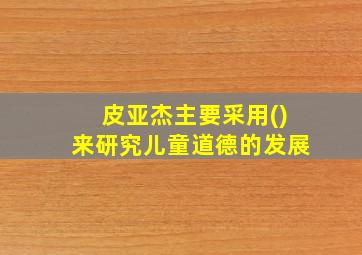 皮亚杰主要采用()
来研究儿童道德的发展